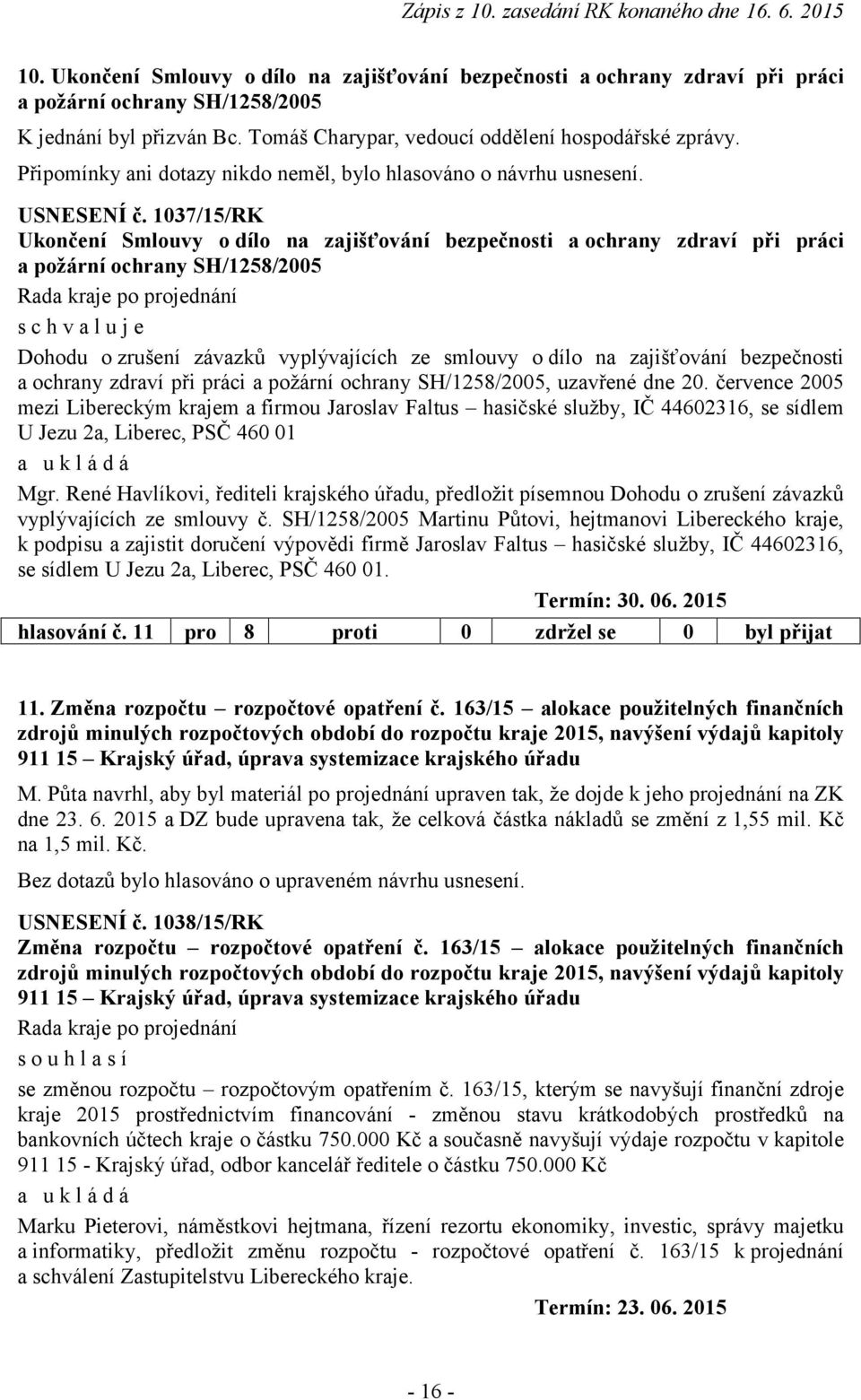 Zápis z 10. zasedání RK konaného dne 16. 6. 2015

10. Ukončení Smlouvy o dílo na zajišťování bezpečnosti a ochrany zdraví při práci a požární ochrany SH/1258/2005

K jednání byl přizván Bc. Tomáš Charypar, vedoucí oddělení hospodářské zprávy.

Připomínky ani dotazy nikdo neměl, bylo hlasováno o návrhu usnesení.

USNESENÍ č. 1037/15/RK
Ukončení Smlouvy o dílo na zajišťování bezpečnosti a ochrany zdraví při práci a požární ochrany SH/1258/2005
Rada kraje po projednání
s c h v a l u j e
Dohodu o zrušení závazků vyplývajících ze smlouvy o dílo na zajišťování bezpečnosti a ochrany zdraví při práci a požární ochrany SH/1258/2005, uzavřené dne 20. července 2005 mezi Libereckým krajem a firmou Jaroslav Faltus – hasičské služby, IČ 44602316, se sídlem U Jezu 2a, Liberec, PSČ 460 01
a u k l á d á
Mgr. René Havlíkovi, řediteli krajského úřadu, předložit písemnou Dohodu o zrušení závazků vyplývajících ze smlouvy č. SH/1258/2005 Martinu Půtovi, hejtmanovi Libereckého kraje, k podpisu a zajistit doručení výpovědi firmě Jaroslav Faltus – hasičské služby, IČ 44602316, se sídlem U Jezu 2a, Liberec, PSČ 460 01.

Termín: 30. 06. 2015

| hlasování č. 11 | pro | 8 | proti | 0 | zdržel se | 0 | byl přijat |
|---|---|---|---|---|---|---|---|

11. Změna rozpočtu – rozpočtové opatření č. 163/15 – alokace použitelných finančních zdrojů minulých rozpočtových období do rozpočtu kraje 2015, navýšení výdajů kapitoly 911 15 – Krajský úřad, úprava systemizace krajského úřadu

M. Půta navrhl, aby byl materiál po projednání upraven tak, že dojde k jeho projednání na ZK dne 23. 6. 2015 a DZ bude upravena tak, že celková částka nákladů se změní z 1,55 mil. Kč na 1,5 mil. Kč.

Bez dotazů bylo hlasováno o upraveném návrhu usnesení.

USNESENÍ č. 1038/15/RK
Změna rozpočtu – rozpočtové opatření č. 163/15 – alokace použitelných finančních zdrojů minulých rozpočtových období do rozpočtu kraje 2015, navýšení výdajů kapitoly 911 15 – Krajský úřad, úprava systemizace krajského úřadu
Rada kraje po projednání
s o u h l a s í
se změnou rozpočtu – rozpočtovým opatřením č. 163/15, kterým se navyšují finanční zdroje kraje 2015 prostřednictvím financování - změnou stavu krátkodobých prostředků na bankovních účtech kraje o částku 750.000 Kč a současně navyšují výdaje rozpočtu v kapitole 911 15 - Krajský úřad, odbor kancelář ředitele o částku 750.000 Kč
a u k l á d á
Marku Pieterovi, náměstkovi hejtmana, řízení rezortu ekonomiky, investic, správy majetku a informatiky, předložit změnu rozpočtu - rozpočtové opatření č. 163/15 k projednání a schválení Zastupitelstvu Libereckého kraje.

Termín: 23. 06. 2015

- 16 -